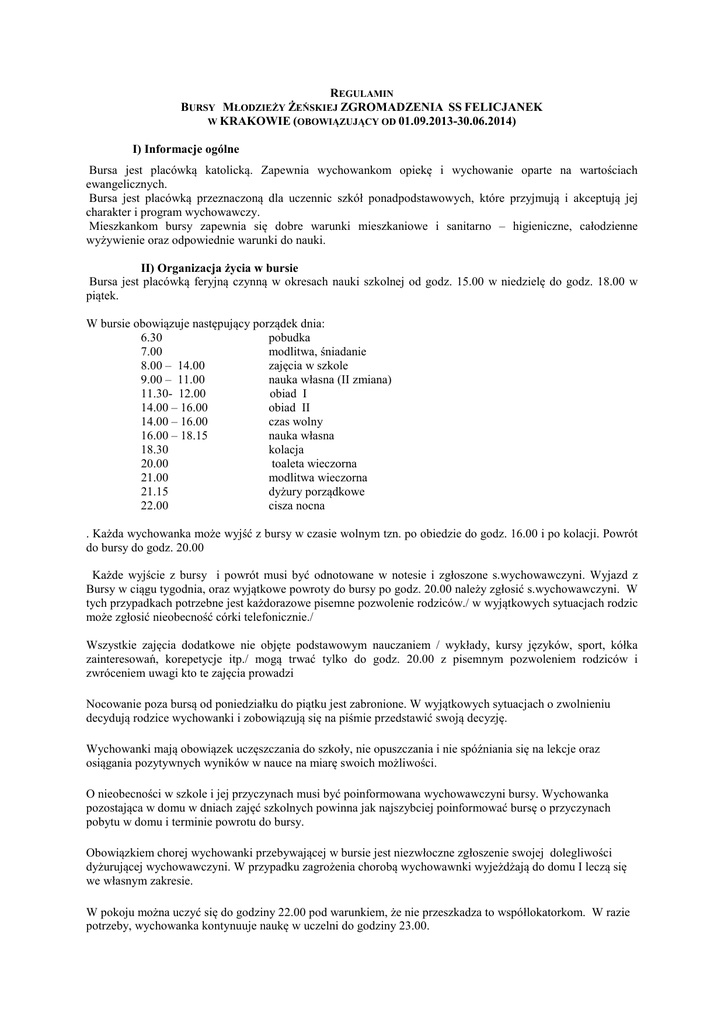 REGULAMIN
BURSY MŁODZIEŻY ŻEŃSKIEJ ZGROMADZENIA SS FELICJANEK
W KRAKOWIE (OBOWIĄZUJĄCY OD 01.09.2013-30.06.2014)

I) Informacje ogólne

Bursa jest placówką katolicką. Zapewnia wychowankom opiekę i wychowanie oparte na wartościach ewangelicznych.
Bursa jest placówką przeznaczoną dla uczennic szkół ponadpodstawowych, które przyjmują i akceptują jej charakter i program wychowawczy.
Mieszkankom bursy zapewnia się dobre warunki mieszkaniowe i sanitarno – higieniczne, całodzienne wyżywienie oraz odpowiednie warunki do nauki.

II) Organizacja życia w bursie
Bursa jest placówką feryjną czynną w okresach nauki szkolnej od godz. 15.00 w niedzielę do godz. 18.00 w piątek.

W bursie obowiązuje następujący porządek dnia:

| | |
|---|---|
| 6.30 | pobudka |
| 7.00 | modlitwa, śniadanie |
| 8.00 – 14.00 | zajęcia w szkole |
| 9.00 – 11.00 | nauka własna (II zmiana) |
| 11.30- 12.00 | obiad I |
| 14.00 – 16.00 | obiad II |
| 14.00 – 16.00 | czas wolny |
| 16.00 – 18.15 | nauka własna |
| 18.30 | kolacja |
| 20.00 | toaleta wieczorna |
| 21.00 | modlitwa wieczorna |
| 21.15 | dyżury porządkowe |
| 22.00 | cisza nocna |

. Każda wychowanka może wyjść z bursy w czasie wolnym tzn. po obiedzie do godz. 16.00 i po kolacji. Powrót do bursy do godz. 20.00

Każde wyjście z bursy i powrót musi być odnotowane w notesie i zgłoszone s.wychowawczyni. Wyjazd z Bursy w ciągu tygodnia, oraz wyjątkowe powroty do bursy po godz. 20.00 należy zgłosić s.wychowawczyni. W tych przypadkach potrzebne jest każdorazowe pisemne pozwolenie rodziców./ w wyjątkowych sytuacjach rodzic może zgłosić nieobecność córki telefonicznie./

Wszystkie zajęcia dodatkowe nie objęte podstawowym nauczaniem / wykłady, kursy języków, sport, kółka zainteresowań, korepetycje itp./ mogą trwać tylko do godz. 20.00 z pisemnym pozwoleniem rodziców i zwróceniem uwagi kto te zajęcia prowadzi

Nocowanie poza bursą od poniedziałku do piątku jest zabronione. W wyjątkowych sytuacjach o zwolnieniu decydują rodzice wychowanki i zobowiązują się na piśmie przedstawić swoją decyzję.

Wychowanki mają obowiązek uczęszczania do szkoły, nie opuszczania i nie spóźniania się na lekcje oraz osiągania pozytywnych wyników w nauce na miarę swoich możliwości.

O nieobecności w szkole i jej przyczynach musi być poinformowana wychowawczyni bursy. Wychowanka pozostająca w domu w dniach zajęć szkolnych powinna jak najszybciej poinformować bursę o przyczynach pobytu w domu i terminie powrotu do bursy.

Obowiązkiem chorej wychowanki przebywającej w bursie jest niezwłoczne zgłoszenie swojej dolegliwości dyżurującej wychowawczyni. W przypadku zagrożenia chorobą wychowawnki wyjeżdżają do domu I leczą się we własnym zakresie.

W pokoju można uczyć się do godziny 22.00 pod warunkiem, że nie przeszkadza to współlokatorkom. W razie potrzeby, wychowanka kontynuuje naukę w uczelni do godziny 23.00.